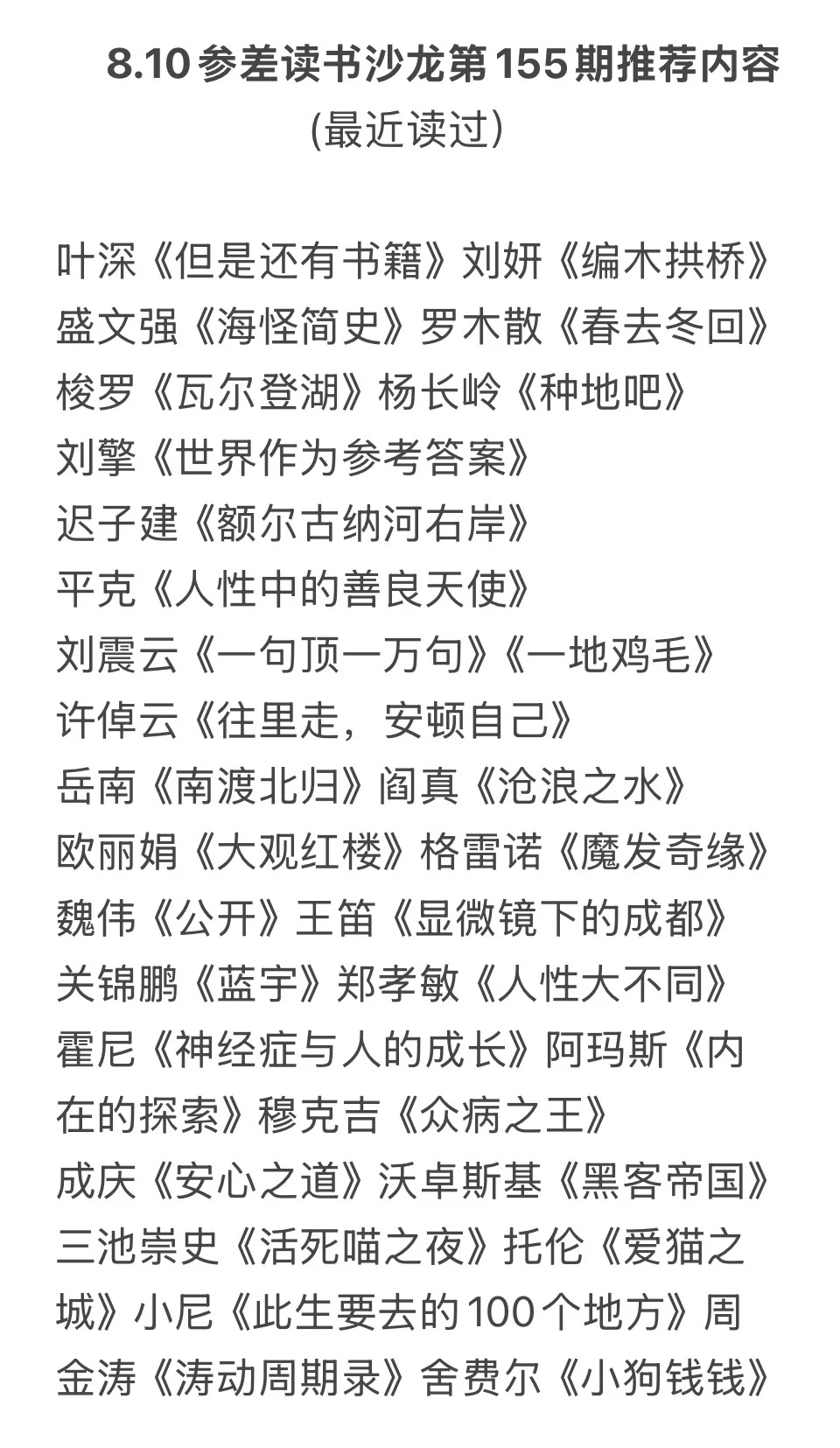 8.10 参差读书沙龙第 155 期推荐内容
(最近读过)

叶深《但是还有书籍》刘妍《编木拱桥》
盛文强《海怪简史》罗木散《春去冬回》
梭罗《瓦尔登湖》杨长岭《种地吧》
刘擎《世界作为参考答案》
迟子建《额尔古纳河右岸》
平克《人性中的善良天使》
刘震云《一句顶一万句》《一地鸡毛》
许倬云《往里走，安顿自己》
岳南《南渡北归》阎真《沧浪之水》
欧丽娟《大观红楼》格雷诺《魔发奇缘》
魏伟《公开》王笛《显微镜下的成都》
关锦鹏《蓝宇》郑孝敏《人性大不同》
霍尼《神经症与人的成长》阿玛斯《内在的探索》穆克吉《众病之王》
成庆《安心之道》沃卓斯基《黑客帝国》
三池崇史《活死喵之夜》托伦《爱猫之城》小尼《此生要去的 100 个地方》周金涛《涛动周期录》舍费尔《小狗钱钱》